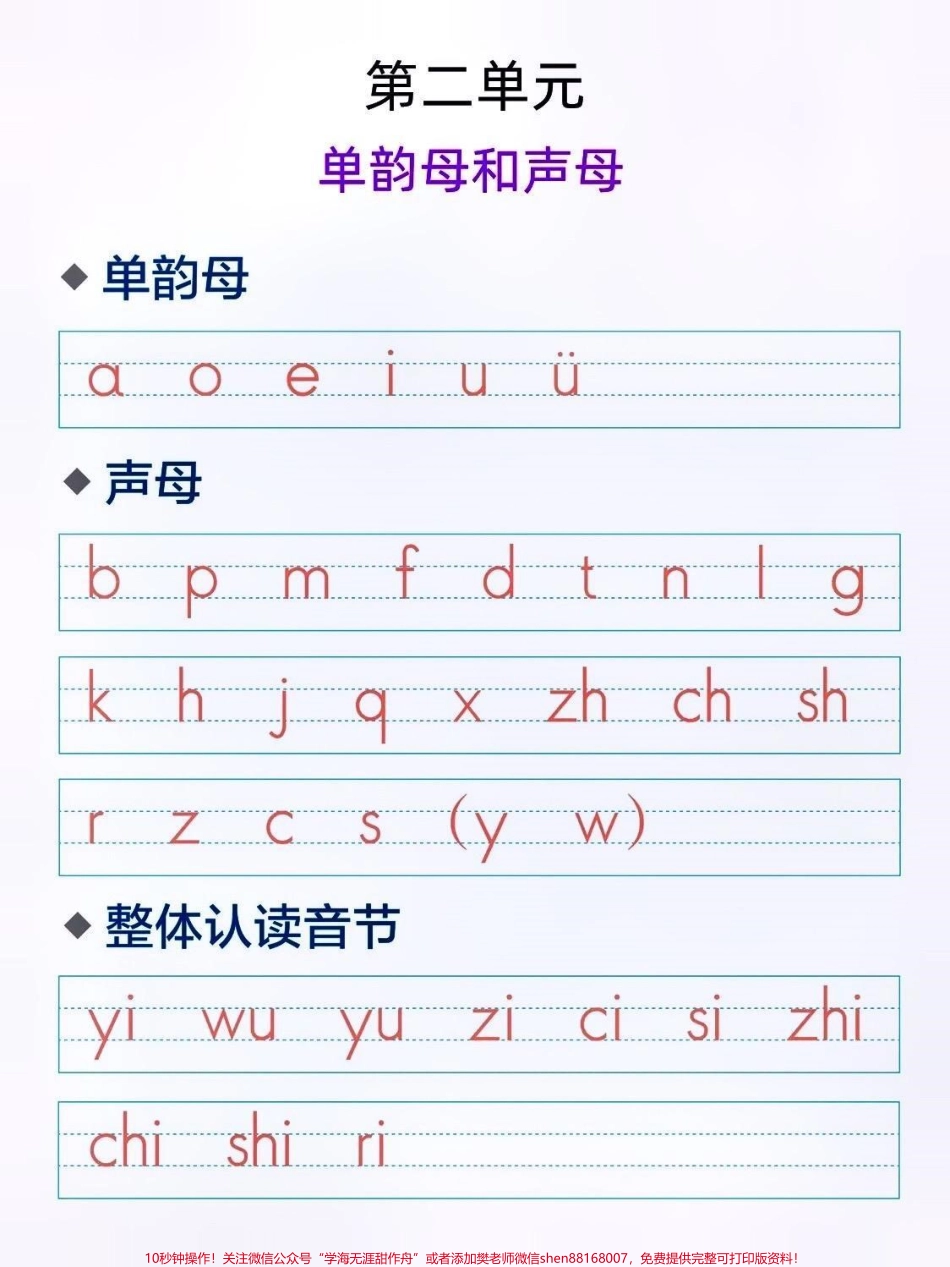 第二单元

单韵母和声母

◆ 单韵母

a o e i u ü

◆ 声母

b p m f d t n l g

k h j q x zh ch sh

r z c s (y w)

◆ 整体认读音节

yi wu yu zi ci si zhi

chi shi ri

10秒钟操作！关注微信公众号“学海无涯甜作舟”或者添加樊老师微信shen88168007，免费提供完整可打印版资料！